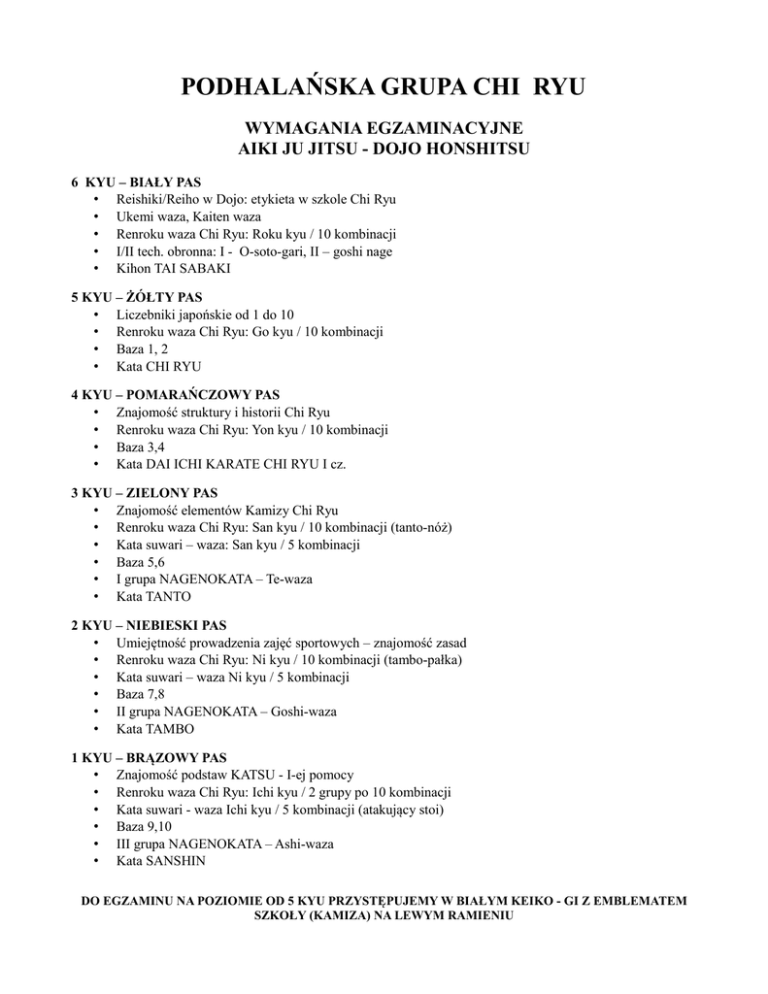 PODHALAŃSKA GRUPA CHI RYU

WYMAGANIA EGZAMINACYJNE
AIKI JU JITSU - DOJO HONSHITSU

6 KYU – BIAŁY PAS
• Reishiki/Reiho w Dojo: etykieta w szkole Chi Ryu
• Ukemi waza, Kaiten waza
• Renroku waza Chi Ryu: Roku kyu / 10 kombinacji
• I/II tech. obronna: I - O-soto-gari, II – goshi nage
• Kihon TAI SABAKI

5 KYU – ŻÓŁTY PAS
• Liczebniki japońskie od 1 do 10
• Renroku waza Chi Ryu: Go kyu / 10 kombinacji
• Baza 1, 2
• Kata CHI RYU

4 KYU – POMARAŃCZOWY PAS
• Znajomość struktury i historii Chi Ryu
• Renroku waza Chi Ryu: Yon kyu / 10 kombinacji
• Baza 3,4
• Kata DAI ICHI KARATE CHI RYU I cz.

3 KYU – ZIELONY PAS
• Znajomość elementów Kamizy Chi Ryu
• Renroku waza Chi Ryu: San kyu / 10 kombinacji (tanto-nóż)
• Kata suwari – waza: San kyu / 5 kombinacji
• Baza 5,6
• I grupa NAGENOKATA – Te-waza
• Kata TANTO

2 KYU – NIEBIESKI PAS
• Umiejętność prowadzenia zajęć sportowych – znajomość zasad
• Renroku waza Chi Ryu: Ni kyu / 10 kombinacji (tambo-pałka)
• Kata suwari – waza Ni kyu / 5 kombinacji
• Baza 7,8
• II grupa NAGENOKATA – Goshi-waza
• Kata TAMBO

1 KYU – BRĄZOWY PAS
• Znajomość podstaw KATSU - I-ej pomocy
• Renroku waza Chi Ryu: Ichi kyu / 2 grupy po 10 kombinacji
• Kata suwari - waza Ichi kyu / 5 kombinacji (atakujący stoi)
• Baza 9,10
• III grupa NAGENOKATA – Ashi-waza
• Kata SANSHIN

DO EGZAMINU NA POZIOMIE OD 5 KYU PRZYSTĘPUJEMY W BIAŁYM KEIKO - GI Z EMBLEMATEM SZKOŁY (KAMIZA) NA LEWYM RAMIENIU